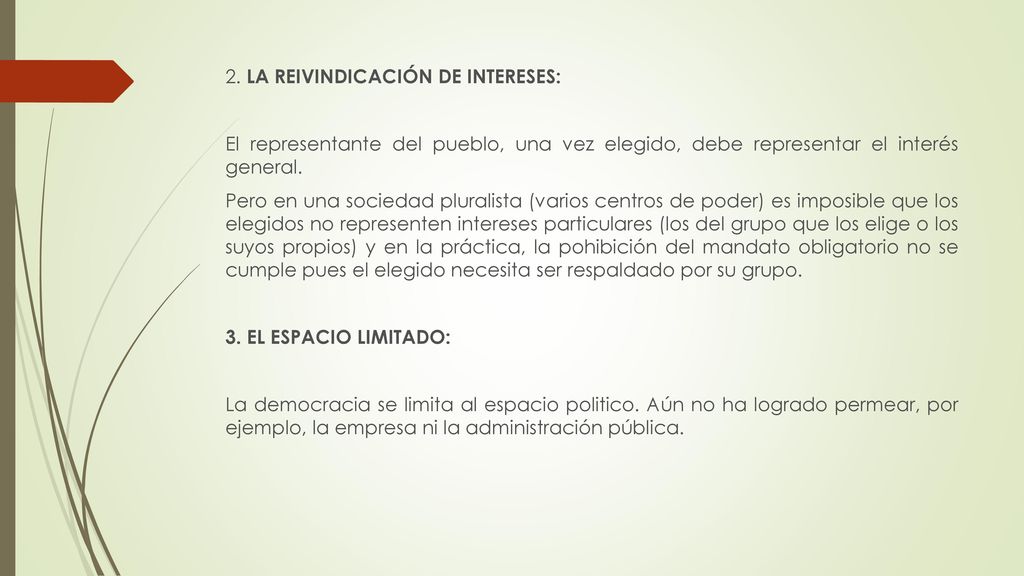 2. LA REIVINDICACIÓN DE INTERESES:

El representante del pueblo, una vez elegido, debe representar el interés general.

Pero en una sociedad pluralista (varios centros de poder) es imposible que los elegidos no representen intereses particulares (los del grupo que los elige o los suyos propios) y en la práctica, la pohibición del mandato obligatorio no se cumple pues el elegido necesita ser respaldado por su grupo.

3. EL ESPACIO LIMITADO:

La democracia se limita al espacio politico. Aún no ha logrado permear, por ejemplo, la empresa ni la administración pública.